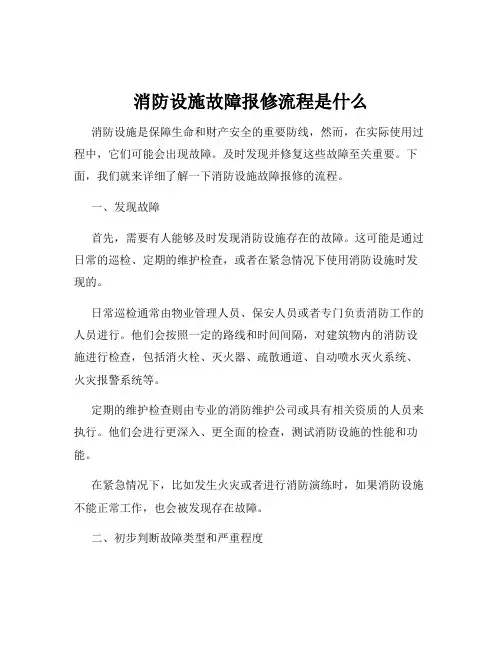 消防设施故障报修流程是什么

消防设施是保障生命和财产安全的重要防线，然而，在实际使用过程中，它们可能会出现故障。及时发现并修复这些故障至关重要。下面，我们就来详细了解一下消防设施故障报修的流程。

一、发现故障

首先，需要有人能够及时发现消防设施存在的故障。这可能是通过日常的巡检、定期的维护检查，或者在紧急情况下使用消防设施时发现的。

日常巡检通常由物业管理人员、保安人员或者专门负责消防工作的人员进行。他们会按照一定的路线和时间间隔，对建筑物内的消防设施进行检查，包括消火栓、灭火器、疏散通道、自动喷水灭火系统、火灾报警系统等。

定期的维护检查则由专业的消防维护公司或具有相关资质的人员来执行。他们会进行更深入、更全面的检查，测试消防设施的性能和功能。

在紧急情况下，比如发生火灾或者进行消防演练时，如果消防设施不能正常工作，也会被发现存在故障。

二、初步判断故障类型和严重程度